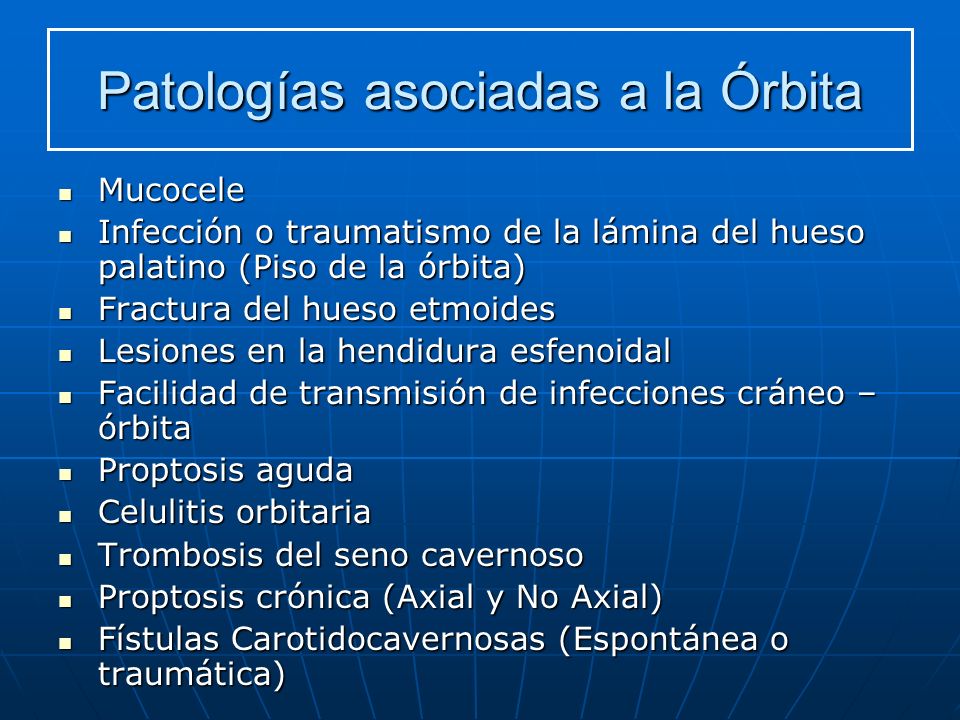 Patologías asociadas a la Órbita

- Mucocele
- Infección o traumatismo de la lámina del hueso palatino (Piso de la órbita)
- Fractura del hueso etmoides
- Lesiones en la hendidura esfenoidal
- Facilidad de transmisión de infecciones cráneo – órbita
- Proptosis aguda
- Celulitis orbitaria
- Trombosis del seno cavernoso
- Proptosis crónica (Axial y No Axial)
- Fístulas Carotidocavernosas (Espontánea o traumática)